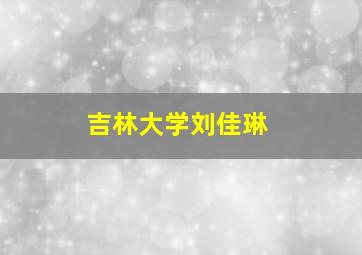 吉林大学刘佳琳